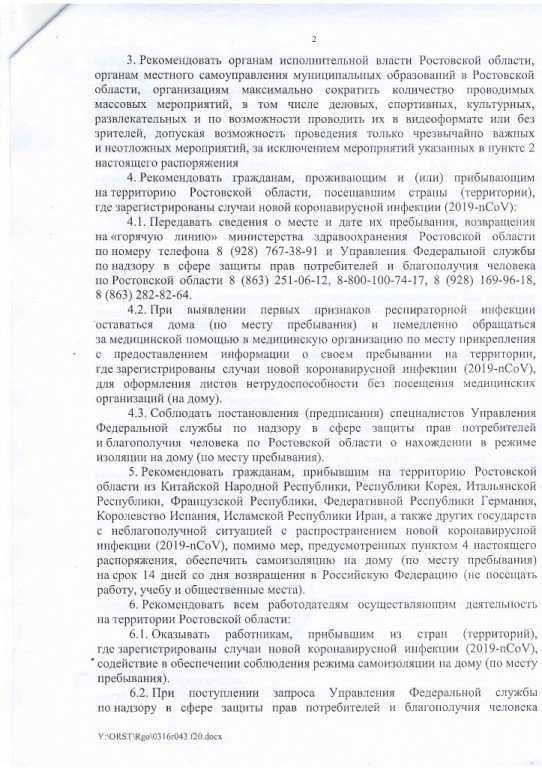 2

3. Рекомендовать органам исполнительной власти Ростовской области, органам местного самоуправления муниципальных образований в Ростовской области, организациям максимально сократить количество проводимых массовых мероприятий, в том числе деловых, спортивных, культурных, развлекательных и по возможности проводить их в видеоформате или без зрителей, допуская возможность проведения только чрезвычайно важных и неотложных мероприятий, за исключением мероприятий указанных в пункте 2 настоящего распоряжения

4. Рекомендовать гражданам, проживающим и (или) прибывающим на территорию Ростовской области, посещавшим страны (территории), где зарегистрированы случаи новой коронавирусной инфекции (2019-nCoV):

4.1. Передавать сведения о месте и дате их пребывания, возвращения на «горячую линию» министерства здравоохранения Ростовской области по номеру телефона 8 (928) 767-38-91 и Управления Федеральной службы по надзору в сфере защиты прав потребителей и благополучия человека по Ростовской области 8 (863) 251-06-12, 8-800-100-74-17, 8 (928) 169-96-18, 8 (863) 282-82-64.

4.2. При выявлении первых признаков респираторной инфекции оставаться дома (по месту пребывания) и немедленно обращаться за медицинской помощью в медицинскую организацию по месту прикрепления с предоставлением информации о своем пребывании на территории, где зарегистрированы случаи новой коронавирусной инфекции (2019-nCoV), для оформления листов нетрудоспособности без посещения медицинских организаций (на дому).

4.3. Соблюдать постановления (предписания) специалистов Управления Федеральной службы по надзору в сфере защиты прав потребителей и благополучия человека по Ростовской области о нахождении в режиме изоляции на дому (по месту пребывания).

5. Рекомендовать гражданам, прибывшим на территорию Ростовской области из Китайской Народной Республики, Республики Корея, Итальянской Республики, Французской Республики, Федеративной Республики Германия, Королевство Испания, Исламской Республики Иран, а также других государств с неблагополучной ситуацией с распространением новой коронавирусной инфекции (2019-nCoV), помимо мер, предусмотренных пунктом 4 настоящего распоряжения, обеспечить самоизоляцию на дому (по месту пребывания) на срок 14 дней со дня возвращения в Российскую Федерацию (не посещать работу, учебу и общественные места).

6. Рекомендовать всем работодателям осуществляющим деятельность на территории Ростовской области:

6.1. Оказывать работникам, прибывшим из стран (территорий), где зарегистрированы случаи новой коронавирусной инфекции (2019-nCoV), содействие в обеспечении соблюдения режима самоизоляции на дому (по месту пребывания).

6.2. При поступлении запроса Управления Федеральной службы по надзору в сфере защиты прав потребителей и благополучия человека

Y:\ORST\Rgo\0316r043.f20.docx